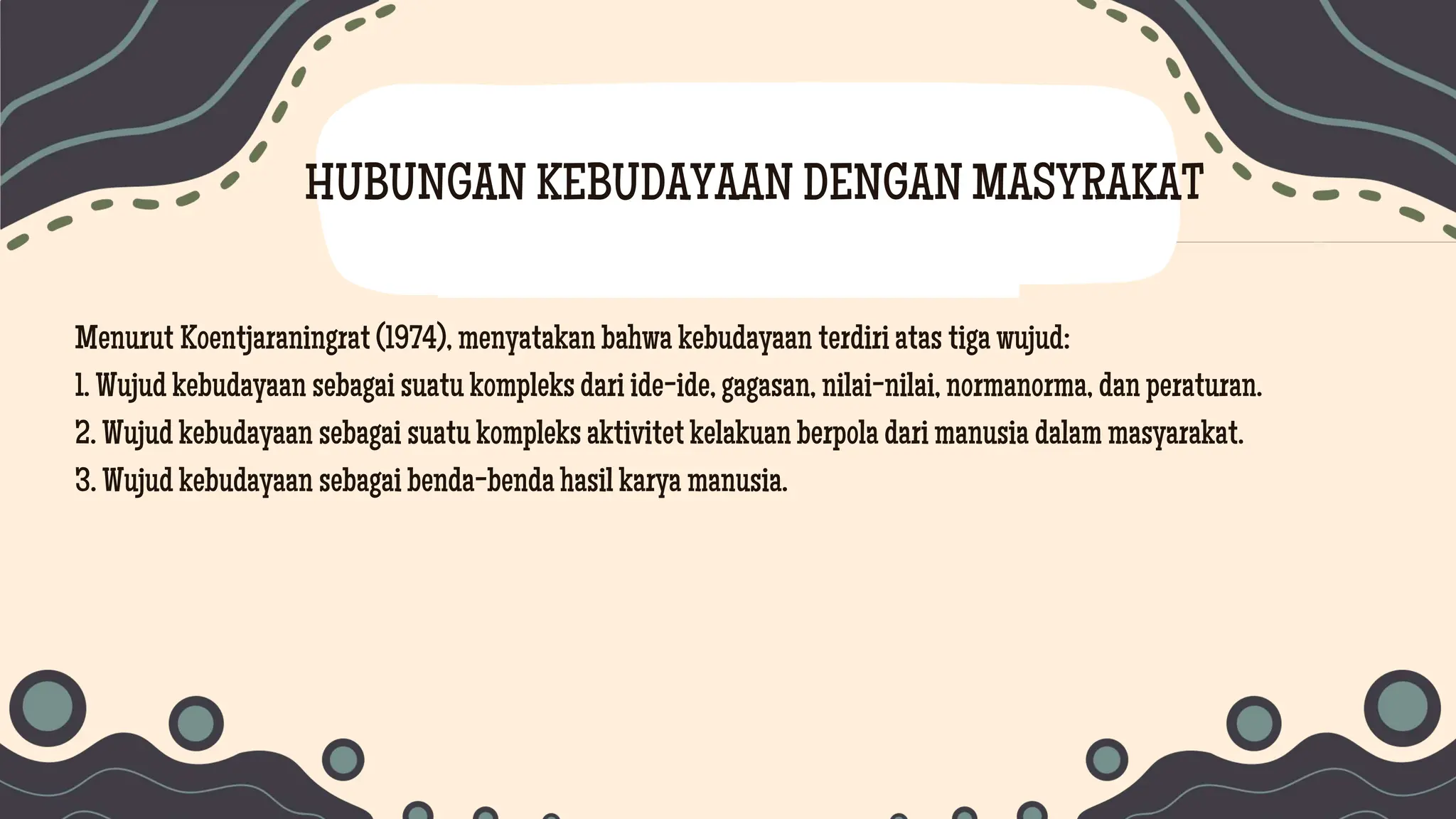 HUBUNGAN KEBUDAYAAN DENGAN MASYRAKAT

Menurut Koentjaraningrat (1974), menyatakan bahwa kebudayaan terdiri atas tiga wujud:

1. Wujud kebudayaan sebagai suatu kompleks dari ide-ide, gagasan, nilai-nilai, normanorma, dan peraturan.

2. Wujud kebudayaan sebagai suatu kompleks aktivitet kelakuan berpola dari manusia dalam masyarakat.

3. Wujud kebudayaan sebagai benda-benda hasil karya manusia.